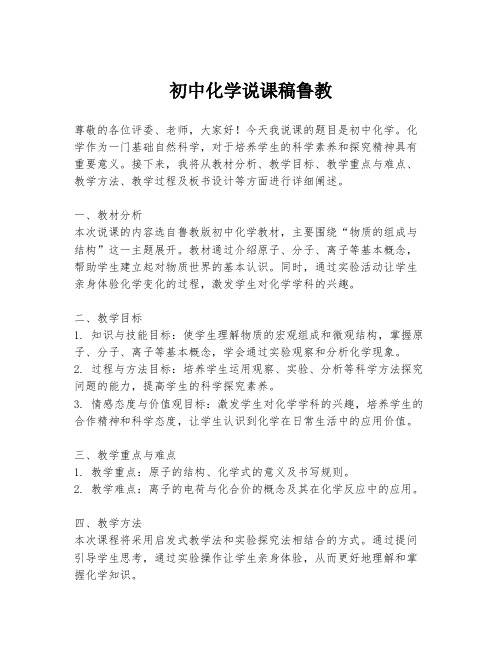 初中化学说课稿鲁教

尊敬的各位评委、老师，大家好！今天我说课的题目是初中化学。化学作为一门基础自然科学，对于培养学生的科学素养和探究精神具有重要意义。接下来，我将从教材分析、教学目标、教学重点与难点、教学方法、教学过程及板书设计等方面进行详细阐述。

一、教材分析
本次说课的内容选自鲁教版初中化学教材，主要围绕“物质的组成与结构”这一主题展开。教材通过介绍原子、分子、离子等基本概念，帮助学生建立起对物质世界的基本认识。同时，通过实验活动让学生亲身体验化学变化的过程，激发学生对化学学科的兴趣。

二、教学目标
1. 知识与技能目标：使学生理解物质的宏观组成和微观结构，掌握原子、分子、离子等基本概念，学会通过实验观察和分析化学现象。
2. 过程与方法目标：培养学生运用观察、实验、分析等科学方法探究问题的能力，提高学生的科学探究素养。
3. 情感态度与价值观目标：激发学生对化学学科的兴趣，培养学生的合作精神和科学态度，让学生认识到化学在日常生活中的应用价值。

三、教学重点与难点
1. 教学重点：原子的结构、化学式的意义及书写规则。
2. 教学难点：离子的电荷与化合价的概念及其在化学反应中的应用。

四、教学方法
本次课程将采用启发式教学法和实验探究法相结合的方式。通过提问引导学生思考，通过实验操作让学生亲身体验，从而更好地理解和掌握化学知识。